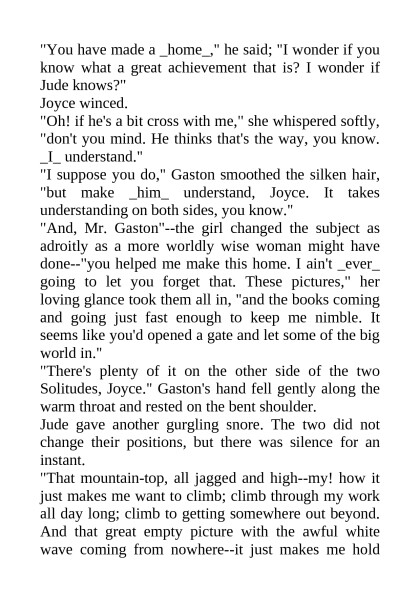 "You have made a _home_," he said; "I wonder if you know what a great achievement that is? I wonder if Jude knows?"

Joyce winced.

"Oh! if he's a bit cross with me," she whispered softly, "don't you mind. He thinks that's the way, you know. _I_ understand."

"I suppose you do," Gaston smoothed the silken hair, "but make _him_ understand, Joyce. It takes understanding on both sides, you know."

"And, Mr. Gaston"--the girl changed the subject as adroitly as a more worldly wise woman might have done--"you helped me make this home. I ain't _ever_ going to let you forget that. These pictures," her loving glance took them all in, "and the books coming and going just fast enough to keep me nimble. It seems like you'd opened a gate and let some of the big world in."

"There's plenty of it on the other side of the two Solitudes, Joyce." Gaston's hand fell gently along the warm throat and rested on the bent shoulder.

Jude gave another gurgling snore. The two did not change their positions, but there was silence for an instant.

"That mountain-top, all jagged and high--my! how it just makes me want to climb; climb through my work all day long; climb to getting somewhere out beyond. And that great empty picture with the awful white wave coming from nowhere--it just makes me hold